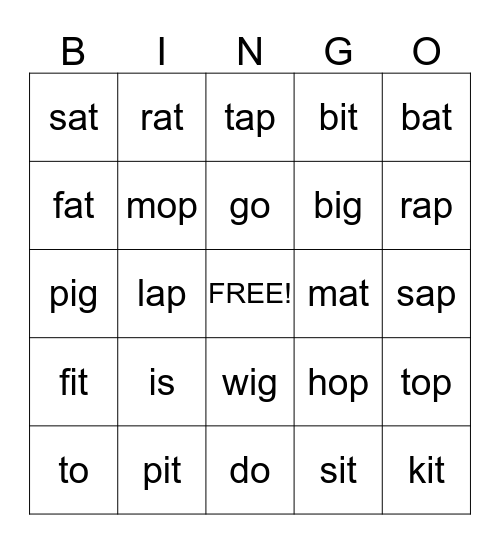 | B | I | N | G | O |
|---|---|---|---|---|
| sat | rat | tap | bit | bat |
| fat | mop | go | big | rap |
| pig | lap | FREE! | mat | sap |
| fit | is | wig | hop | top |
| to | pit | do | sit | kit |